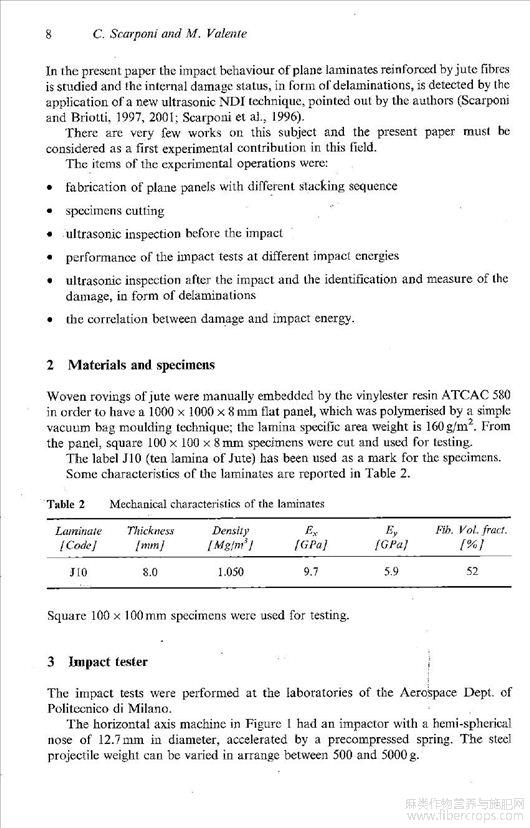 8 C. Scarponi and M. Valente

In the present paper the impact behaviour of plane laminates reinforced by jute fibres is studied and the internal damage status, in form of delaminations, is detected by the application of a new ultrasonic NDI technique, pointed out by the authors (Scarponi and Briotti, 1997, 2001; Scarponi et al., 1996).

There are very few works on this subject and the present paper must be considered as a first experimental contribution in this field.

The items of the experimental operations were:

• fabrication of plane panels with different stacking sequence
• specimens cutting
• ultrasonic inspection before the impact
• performance of the impact tests at different impact energies
• ultrasonic inspection after the impact and the identification and measure of the damage, in form of delaminations
• the correlation between damage and impact energy.

2 Materials and specimens

Woven rovings of jute were manually embedded by the vinylester resin ATCAC 580 in order to have a $1000 \times 1000 \times 8$ mm flat panel, which was polymerised by a simple vacuum bag moulding technique; the lamina specific area weight is $160\,g/m^2$. From the panel, square $100 \times 100 \times 8$ mm specimens were cut and used for testing.

The label J10 (ten lamina of Jute) has been used as a mark for the specimens. Some characteristics of the laminates are reported in Table 2.

Table 2 Mechanical characteristics of the laminates

| Laminate [Code] | Thickness [mm] | Density [$Mg/m^3$] | $E_x$ [GPa] | $E_y$ [GPa] | Fib. Vol. fract. [%] |
|---|---|---|---|---|---|
| J10 | 8.0 | 1.050 | 9.7 | 5.9 | 52 |

Square $100 \times 100$ mm specimens were used for testing.

3 Impact tester

The impact tests were performed at the laboratories of the Aerospace Dept. of Politecnico di Milano.

The horizontal axis machine in Figure 1 had an impactor with a hemi-spherical nose of 12.7 mm in diameter, accelerated by a precompressed spring. The steel projectile weight can be varied in arrange between 500 and 5000 g.

麻类作物营养与施肥网 www.fibercrops.com